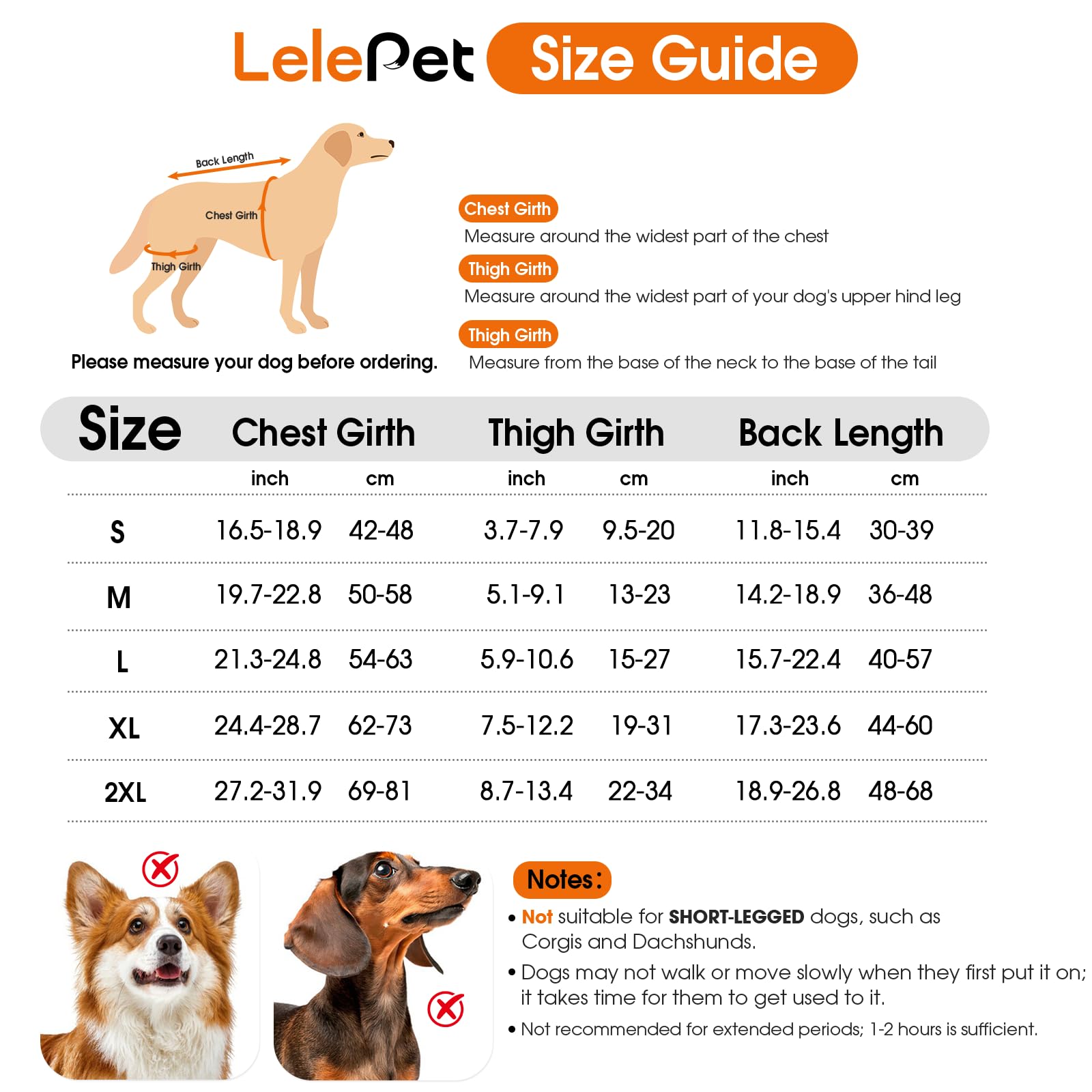 LelePet Size Guide

Back Length
Chest Girth
Thigh Girth

Please measure your dog before ordering.

Chest Girth
Measure around the widest part of the chest

Thigh Girth
Measure around the widest part of your dog's upper hind leg

Thigh Girth
Measure from the base of the neck to the base of the tail

| Size | Chest Girth inch | Chest Girth cm | Thigh Girth inch | Thigh Girth cm | Back Length inch | Back Length cm |
|---|---|---|---|---|---|---|
| S | 16.5-18.9 | 42-48 | 3.7-7.9 | 9.5-20 | 11.8-15.4 | 30-39 |
| M | 19.7-22.8 | 50-58 | 5.1-9.1 | 13-23 | 14.2-18.9 | 36-48 |
| L | 21.3-24.8 | 54-63 | 5.9-10.6 | 15-27 | 15.7-22.4 | 40-57 |
| XL | 24.4-28.7 | 62-73 | 7.5-12.2 | 19-31 | 17.3-23.6 | 44-60 |
| 2XL | 27.2-31.9 | 69-81 | 8.7-13.4 | 22-34 | 18.9-26.8 | 48-68 |

Notes:
• Not suitable for SHORT-LEGGED dogs, such as Corgis and Dachshunds.
• Dogs may not walk or move slowly when they first put it on; it takes time for them to get used to it.
• Not recommended for extended periods; 1-2 hours is sufficient.